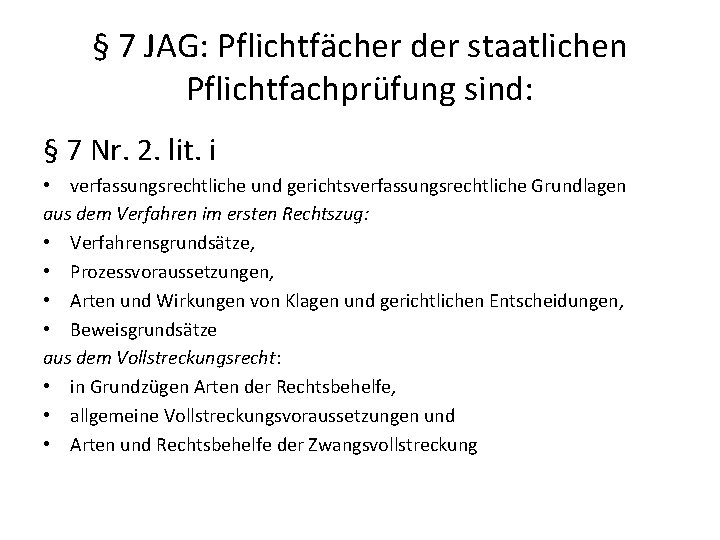 § 7 JAG: Pflichtfächer der staatlichen Pflichtfachprüfung sind:

§ 7 Nr. 2. lit. i

• verfassungsrechtliche und gerichtsverfassungsrechtliche Grundlagen

aus dem Verfahren im ersten Rechtszug:

• Verfahrensgrundsätze,
• Prozessvoraussetzungen,
• Arten und Wirkungen von Klagen und gerichtlichen Entscheidungen,
• Beweisgrundsätze

aus dem Vollstreckungsrecht:

• in Grundzügen Arten der Rechtsbehelfe,
• allgemeine Vollstreckungsvoraussetzungen und
• Arten und Rechtsbehelfe der Zwangsvollstreckung